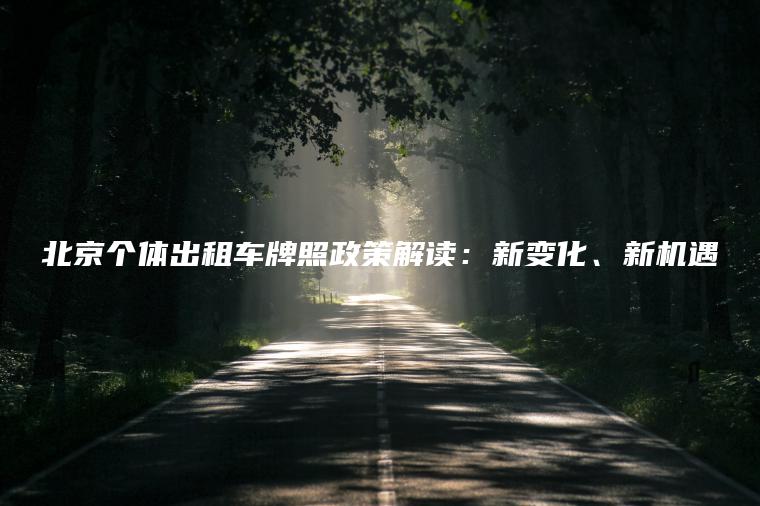 北京个体出租车牌照政策解读：新变化、新机遇